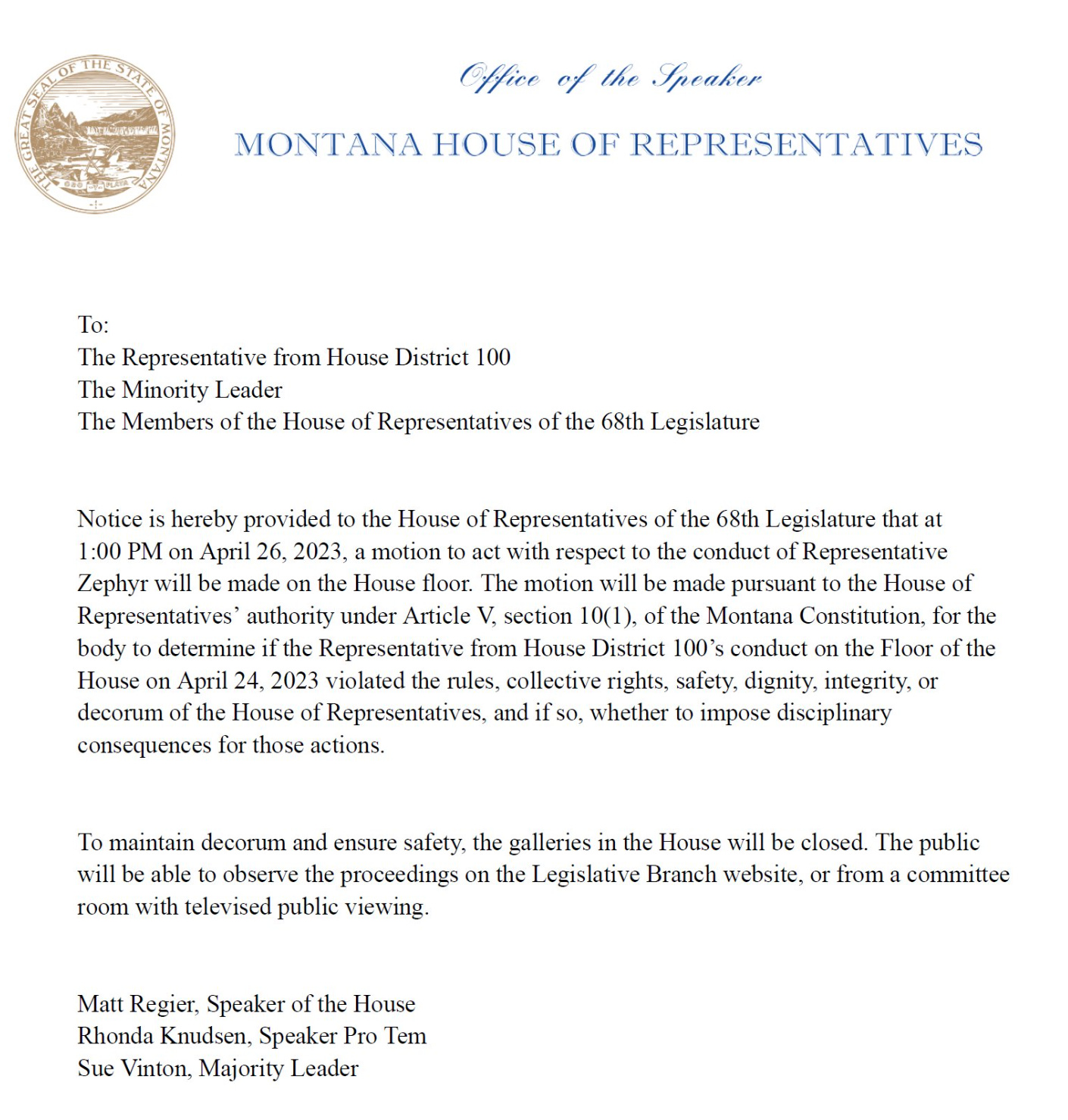 THE GREAT SEAL OF THE STATE OF MONTANA
ORO Y PLATA

Office of the Speaker

MONTANA HOUSE OF REPRESENTATIVES

To:
The Representative from House District 100
The Minority Leader
The Members of the House of Representatives of the 68th Legislature

Notice is hereby provided to the House of Representatives of the 68th Legislature that at 1:00 PM on April 26, 2023, a motion to act with respect to the conduct of Representative Zephyr will be made on the House floor. The motion will be made pursuant to the House of Representatives' authority under Article V, section 10(1), of the Montana Constitution, for the body to determine if the Representative from House District 100's conduct on the Floor of the House on April 24, 2023 violated the rules, collective rights, safety, dignity, integrity, or decorum of the House of Representatives, and if so, whether to impose disciplinary consequences for those actions.

To maintain decorum and ensure safety, the galleries in the House will be closed. The public will be able to observe the proceedings on the Legislative Branch website, or from a committee room with televised public viewing.

Matt Regier, Speaker of the House
Rhonda Knudsen, Speaker Pro Tem
Sue Vinton, Majority Leader